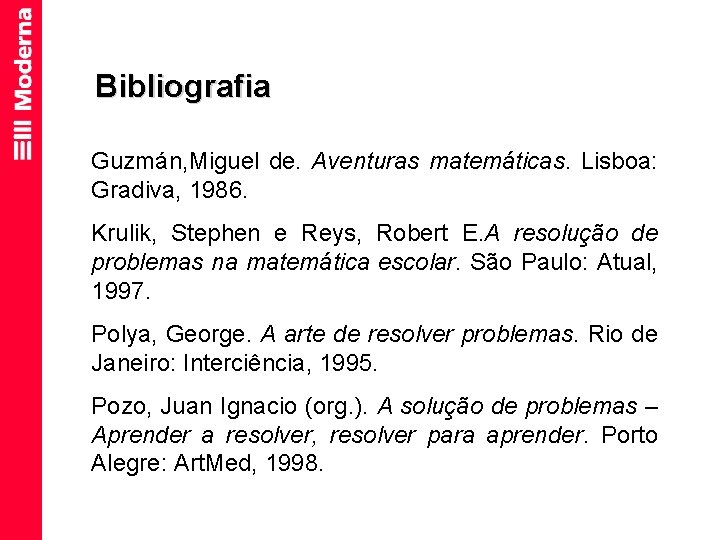 Moderna

Bibliografia

Guzmán,Miguel de. Aventuras matemáticas. Lisboa: Gradiva, 1986.

Krulik, Stephen e Reys, Robert E.A resolução de problemas na matemática escolar. São Paulo: Atual, 1997.

Polya, George. A arte de resolver problemas. Rio de Janeiro: Interciência, 1995.

Pozo, Juan Ignacio (org.). A solução de problemas – Aprender a resolver, resolver para aprender. Porto Alegre: ArtMed, 1998.